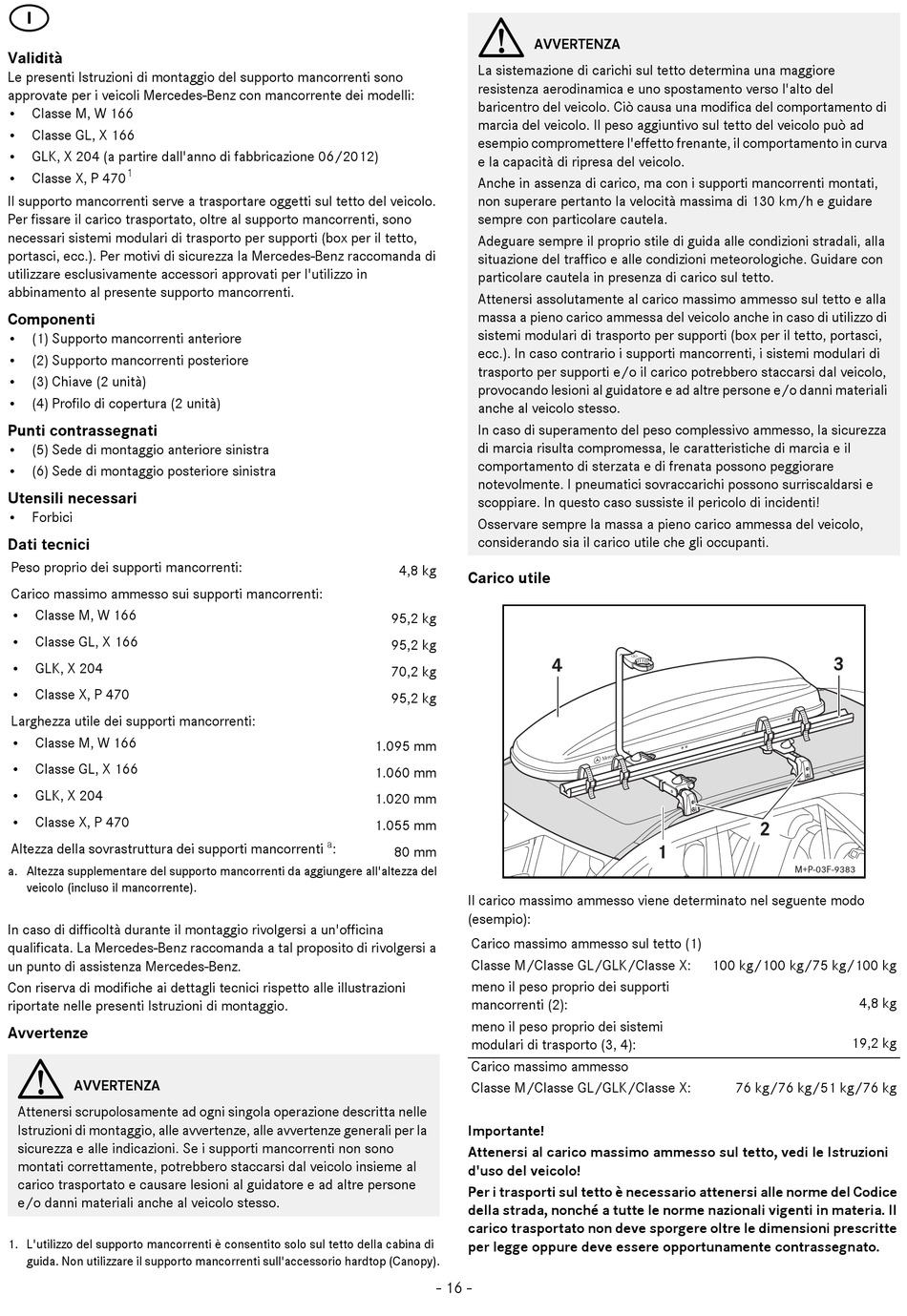 I

Validità
Le presenti Istruzioni di montaggio del supporto mancorrenti sono approvate per i veicoli Mercedes-Benz con mancorrente dei modelli:
• Classe M, W 166
• Classe GL, X 166
• GLK, X 204 (a partire dall'anno di fabbricazione 06/2012)
• Classe X, P 470 $^1$

Il supporto mancorrenti serve a trasportare oggetti sul tetto del veicolo. Per fissare il carico trasportato, oltre al supporto mancorrenti, sono necessari sistemi modulari di trasporto per supporti (box per il tetto, portasci, ecc.). Per motivi di sicurezza la Mercedes-Benz raccomanda di utilizzare esclusivamente accessori approvati per l'utilizzo in abbinamento al presente supporto mancorrenti.

Componenti
• (1) Supporto mancorrenti anteriore
• (2) Supporto mancorrenti posteriore
• (3) Chiave (2 unità)
• (4) Profilo di copertura (2 unità)

Punti contrassegnati
• (5) Sede di montaggio anteriore sinistra
• (6) Sede di montaggio posteriore sinistra

Utensili necessari
• Forbici

Dati tecnici

| Peso proprio dei supporti mancorrenti: | 4,8 kg |
|---|---|
| Carico massimo ammesso sui supporti mancorrenti: | |
| • Classe M, W 166 | 95,2 kg |
| • Classe GL, X 166 | 95,2 kg |
| • GLK, X 204 | 70,2 kg |
| • Classe X, P 470 | 95,2 kg |
| Larghezza utile dei supporti mancorrenti: | |
| • Classe M, W 166 | 1.095 mm |
| • Classe GL, X 166 | 1.060 mm |
| • GLK, X 204 | 1.020 mm |
| • Classe X, P 470 | 1.055 mm |
| Altezza della sovrastruttura dei supporti mancorrenti $^a$: | 80 mm |

a. Altezza supplementare del supporto mancorrenti da aggiungere all'altezza del veicolo (incluso il mancorrente).

In caso di difficoltà durante il montaggio rivolgersi a un'officina qualificata. La Mercedes-Benz raccomanda a tal proposito di rivolgersi a un punto di assistenza Mercedes-Benz.
Con riserva di modifiche ai dettagli tecnici rispetto alle illustrazioni riportate nelle presenti Istruzioni di montaggio.

Avvertenze

AVVERTENZA
Attenersi scrupolosamente ad ogni singola operazione descritta nelle Istruzioni di montaggio, alle avvertenze, alle avvertenze generali per la sicurezza e alle indicazioni. Se i supporti mancorrenti non sono montati correttamente, potrebbero staccarsi dal veicolo insieme al carico trasportato e causare lesioni al guidatore e ad altre persone e/o danni materiali anche al veicolo stesso.

1. L'utilizzo del supporto mancorrenti è consentito solo sul tetto della cabina di guida. Non utilizzare il supporto mancorrenti sull'accessorio hardtop (Canopy).

AVVERTENZA
La sistemazione di carichi sul tetto determina una maggiore resistenza aerodinamica e uno spostamento verso l'alto del baricentro del veicolo. Ciò causa una modifica del comportamento di marcia del veicolo. Il peso aggiuntivo sul tetto del veicolo può ad esempio compromettere l'effetto frenante, il comportamento in curva e la capacità di ripresa del veicolo.
Anche in assenza di carico, ma con i supporti mancorrenti montati, non superare pertanto la velocità massima di 130 km/h e guidare sempre con particolare cautela.
Adeguare sempre il proprio stile di guida alle condizioni stradali, alla situazione del traffico e alle condizioni meteorologiche. Guidare con particolare cautela in presenza di carico sul tetto.
Attenersi assolutamente al carico massimo ammesso sul tetto e alla massa a pieno carico ammessa del veicolo anche in caso di utilizzo di sistemi modulari di trasporto per supporti (box per il tetto, portasci, ecc.). In caso contrario i supporti mancorrenti, i sistemi modulari di trasporto per supporti e/o il carico potrebbero staccarsi dal veicolo, provocando lesioni al guidatore e ad altre persone e/o danni materiali anche al veicolo stesso.
In caso di superamento del peso complessivo ammesso, la sicurezza di marcia risulta compromessa, le caratteristiche di marcia e il comportamento di sterzata e di frenata possono peggiorare notevolmente. I pneumatici sovraccarichi possono surriscaldarsi e scoppiare. In questo caso sussiste il pericolo di incidenti!
Osservare sempre la massa a pieno carico ammessa del veicolo, considerando sia il carico utile che gli occupanti.

Carico utile

4 3 2 1
M+P-03F-9383

Il carico massimo ammesso viene determinato nel seguente modo (esempio):

| Carico massimo ammesso sul tetto (1) | |
|---|---|
| Classe M/Classe GL/GLK/Classe X: | 100 kg/100 kg/75 kg/100 kg |
| meno il peso proprio dei supporti mancorrenti (2): | 4,8 kg |
| meno il peso proprio dei sistemi modulari di trasporto (3, 4): | 19,2 kg |
| Carico massimo ammesso | |
| Classe M/Classe GL/GLK/Classe X: | 76 kg/76 kg/51 kg/76 kg |

Importante!
Attenersi al carico massimo ammesso sul tetto, vedi le Istruzioni d'uso del veicolo!
Per i trasporti sul tetto è necessario attenersi alle norme del Codice della strada, nonché a tutte le norme nazionali vigenti in materia. Il carico trasportato non deve sporgere oltre le dimensioni prescritte per legge oppure deve essere opportunamente contrassegnato.

- 16 -